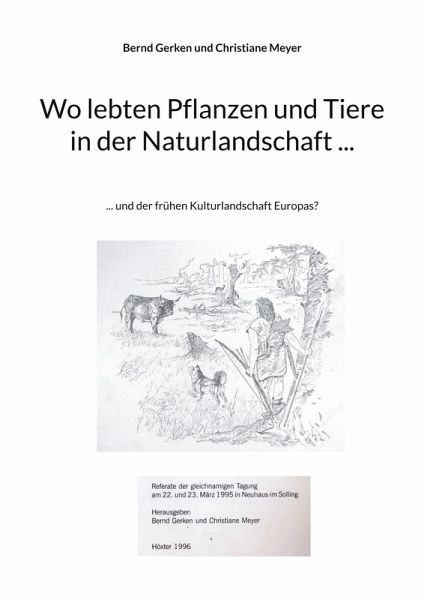 Bernd Gerken und Christiane Meyer

Wo lebten Pflanzen und Tiere in der Naturlandschaft ...

... und der frühen Kulturlandschaft Europas?

Referate der gleichnamigen Tagung
am 22. und 23. März 1995 in Neuhaus im Solling

Herausgeber:
Bernd Gerken und Christiane Meyer

Höxter 1996